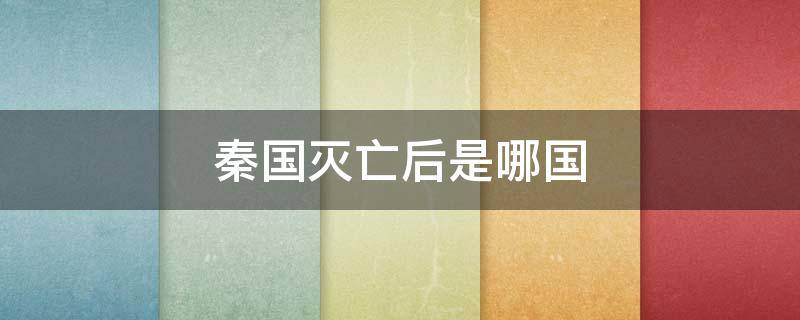 秦国灭亡后是哪国